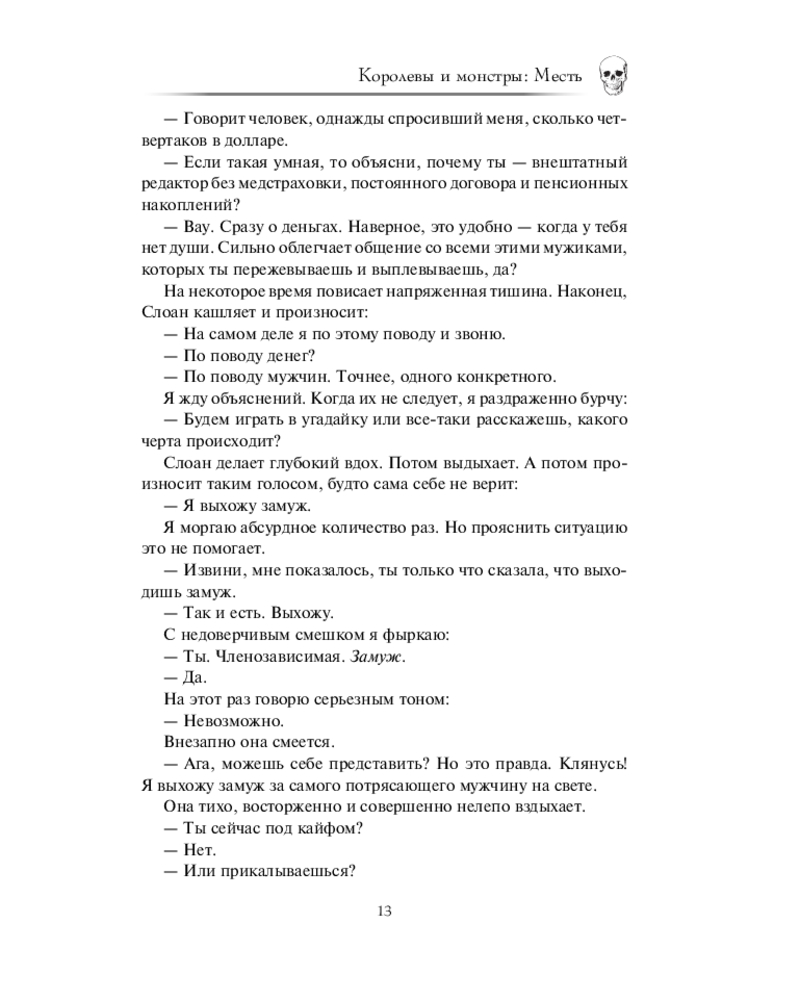 Королевы и монстры: Месть

— Говорит человек, однажды спросивший меня, сколько четвертаков в долларе.

— Если такая умная, то объясни, почему ты — внештатный редактор без медстраховки, постоянного договора и пенсионных накоплений?

— Вау. Сразу о деньгах. Наверное, это удобно — когда у тебя нет души. Сильно облегчает общение со всеми этими мужиками, которых ты пережевываешь и выплевываешь, да?

На некоторое время повисает напряженная тишина. Наконец, Слоан кашляет и произносит:

— На самом деле я по этому поводу и звоню.

— По поводу денег?

— По поводу мужчин. Точнее, одного конкретного.

Я жду объяснений. Когда их не следует, я раздраженно бурчу:

— Будем играть в угадайку или все-таки расскажешь, какого черта происходит?

Слоан делает глубокий вдох. Потом выдыхает. А потом произносит таким голосом, будто сама себе не верит:

— Я выхожу замуж.

Я моргаю абсурдное количество раз. Но прояснить ситуацию это не помогает.

— Извини, мне показалось, ты только что сказала, что выходишь замуж.

— Так и есть. Выхожу.

С недоверчивым смешком я фыркаю:

— Ты. Членозависимая. Замуж.

— Да.

На этот раз говорю серьезным тоном:

— Невозможно.

Внезапно она смеется.

— Ага, можешь себе представить? Но это правда. Клянусь! Я выхожу замуж за самого потрясающего мужчину на свете.

Она тихо, восторженно и совершенно нелепо вздыхает.

— Ты сейчас под кайфом?

— Нет.

— Или прикалываешься?

13